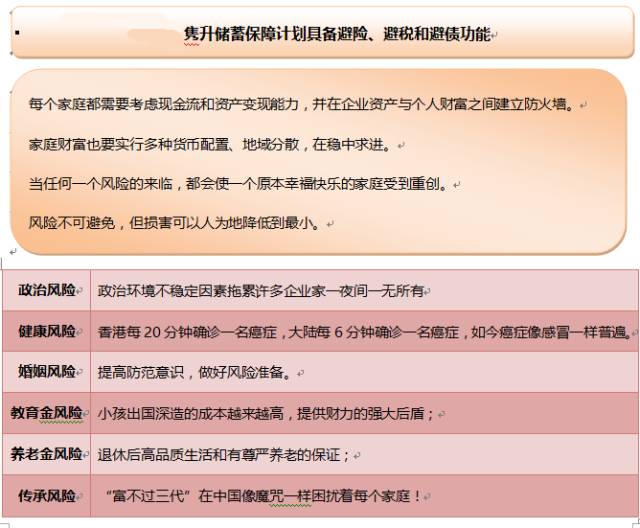 隽升储蓄保障计划具备避险、避税和避债功能

每个家庭都需要考虑现金流和资产变现能力，并在企业资产与个人财富之间建立防火墙。

家庭财富也要实行多种货币配置、地域分散，在稳中求进。

当任何一个风险的来临，都会使一个原本幸福快乐的家庭受到重创。

风险不可避免，但损害可以人为地降低到最小。

| 政治风险 | 政治环境不稳定因素拖累许多企业家一夜间一无所有 |
|---|---|
| 健康风险 | 香港每 20 分钟确诊一名癌症，大陆每 6 分钟确诊一名癌症，如今癌症像感冒一样普遍。 |
| 婚姻风险 | 提高防范意识，做好风险准备。 |
| 教育金风险 | 小孩出国深造的成本越来越高，提供财力的强大后盾； |
| 养老金风险 | 退休后高品质生活和有尊严养老的保证； |
| 传承风险 | “富不过三代”在中国像魔咒一样困扰着每个家庭！ |